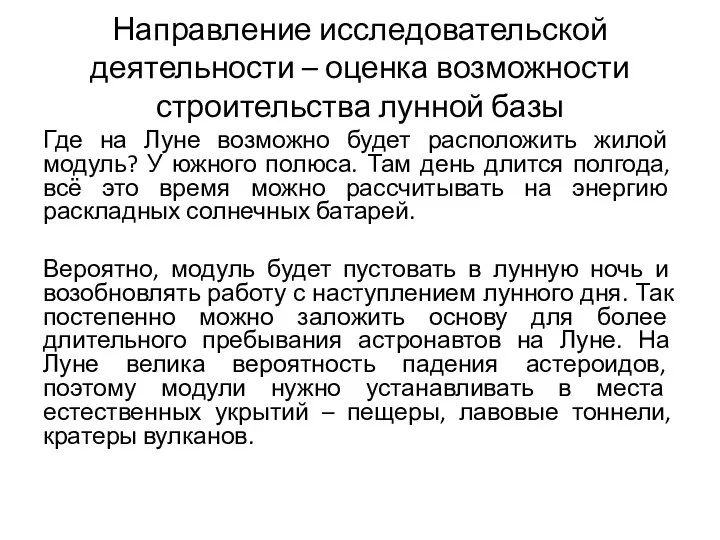 Направление исследовательской деятельности – оценка возможности строительства лунной базы

Где на Луне возможно будет расположить жилой модуль? У южного полюса. Там день длится полгода, всё это время можно рассчитывать на энергию раскладных солнечных батарей.

Вероятно, модуль будет пустовать в лунную ночь и возобновлять работу с наступлением лунного дня. Так постепенно можно заложить основу для более длительного пребывания астронавтов на Луне. На Луне велика вероятность падения астероидов, поэтому модули нужно устанавливать в места естественных укрытий – пещеры, лавовые тоннели, кратеры вулканов.